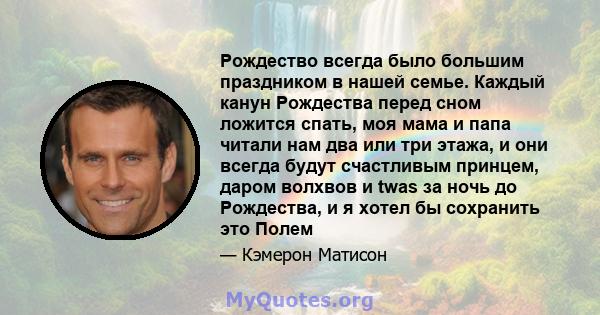 Рождество всегда было большим праздником в нашей семье. Каждый канун Рождества перед сном ложится спать, моя мама и папа читали нам два или три этажа, и они всегда будут счастливым принцем, даром волхвов и twas за ночь до Рождества, и я хотел бы сохранить это Полем

— Кэмерон Матисон

MyQuotes.org